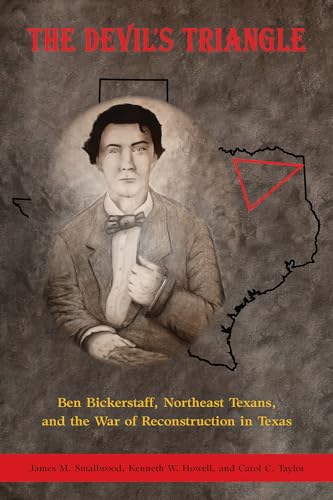 THE DEVIL'S TRIANGLE

Ben Bickerstaff, Northeast Texans, and the War of Reconstruction in Texas

James M. Smallwood, Kenneth W. Howell, and Carol C. Taylor